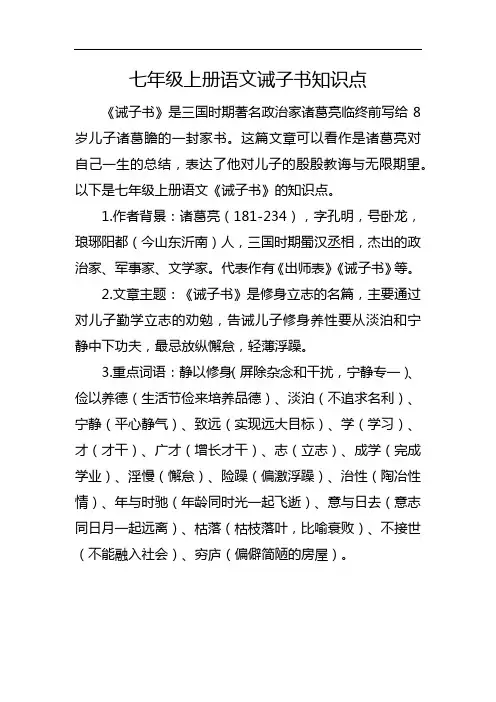 七年级上册语文诫子书知识点

《诫子书》是三国时期著名政治家诸葛亮临终前写给 8 岁儿子诸葛瞻的一封家书。这篇文章可以看作是诸葛亮对自己一生的总结，表达了他对儿子的殷殷教诲与无限期望。以下是七年级上册语文《诫子书》的知识点。

1.作者背景：诸葛亮（181-234），字孔明，号卧龙，琅琊阳都（今山东沂南）人，三国时期蜀汉丞相，杰出的政治家、军事家、文学家。代表作有《出师表》《诫子书》等。

2.文章主题：《诫子书》是修身立志的名篇，主要通过对儿子勤学立志的劝勉，告诫儿子修身养性要从淡泊和宁静中下功夫，最忌放纵懈怠，轻薄浮躁。

3.重点词语：静以修身（屏除杂念和干扰，宁静专一）、俭以养德（生活节俭来培养品德）、淡泊（不追求名利）、宁静（平心静气）、致远（实现远大目标）、学（学习）、才（才干）、广才（增长才干）、志（立志）、成学（完成学业）、淫慢（懈怠）、险躁（偏激浮躁）、治性（陶冶性情）、年与时驰（年龄同时光一起飞逝）、意与日去（意志同日月一起远离）、枯落（枯枝落叶，比喻衰败）、不接世（不能融入社会）、穷庐（偏僻简陋的房屋）。